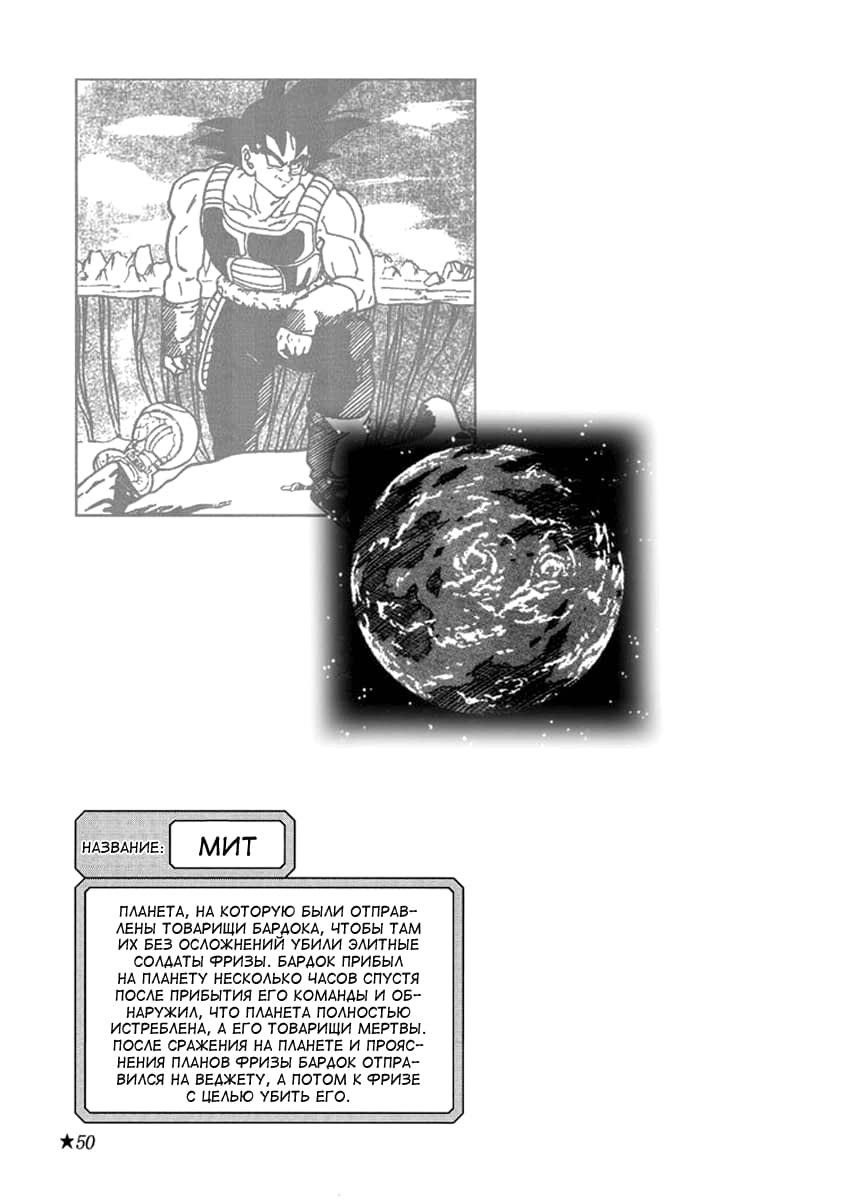 НАЗВАНИЕ: МИТ

ПЛАНЕТА, НА КОТОРУЮ БЫЛИ ОТПРАВЛЕНЫ ТОВАРИЩИ БАРДОКА, ЧТОБЫ ТАМ ИХ БЕЗ ОСЛОЖНЕНИЙ УБИЛИ ЭЛИТНЫЕ СОЛДАТЫ ФРИЗЫ. БАРДОК ПРИБЫЛ НА ПЛАНЕТУ НЕСКОЛЬКО ЧАСОВ СПУСТЯ ПОСЛЕ ПРИБЫТИЯ ЕГО КОМАНДЫ И ОБНАРУЖИЛ, ЧТО ПЛАНЕТА ПОЛНОСТЬЮ ИСТРЕБЛЕНА, А ЕГО ТОВАРИЩИ МЕРТВЫ. ПОСЛЕ СРАЖЕНИЯ НА ПЛАНЕТЕ И ПРОЯСНЕНИЯ ПЛАНОВ ФРИЗЫ БАРДОК ОТПРАВИЛСЯ НА ВЕДЖЕТУ, А ПОТОМ К ФРИЗЕ С ЦЕЛЬЮ УБИТЬ ЕГО.

★50